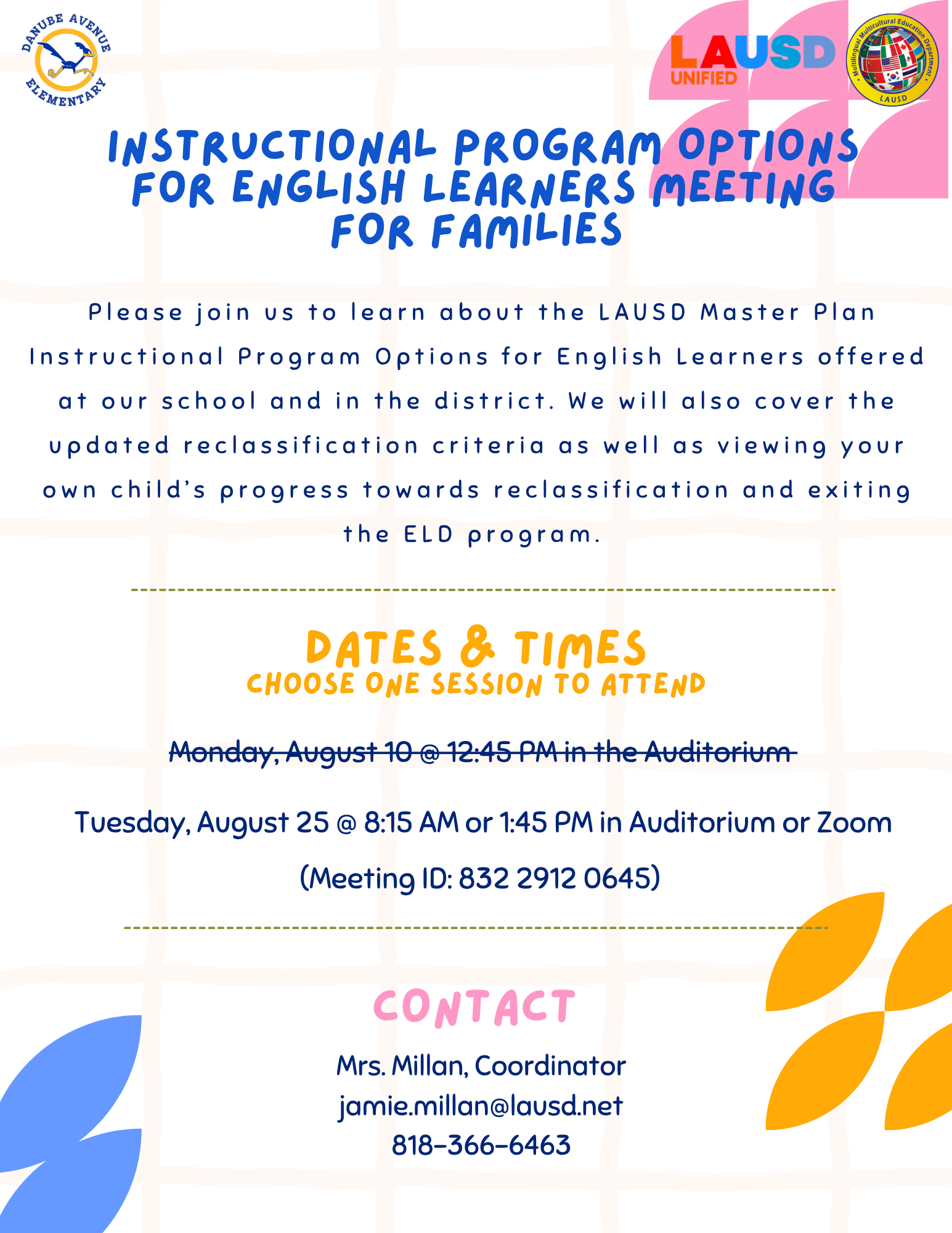 DANUBE AVENUE ELEMENTARY

LAUSD UNIFIED

Multilingual Multicultural Education Department LAUSD

INSTRUCTIONAL PROGRAM OPTIONS FOR ENGLISH LEARNERS MEETING FOR FAMILIES

Please join us to learn about the LAUSD Master Plan Instructional Program Options for English Learners offered at our school and in the district. We will also cover the updated reclassification criteria as well as viewing your own child's progress towards reclassification and exiting the ELD program.

DATES & TIMES
CHOOSE ONE SESSION TO ATTEND

~~Monday, August 10 @ 12:45 PM in the Auditorium~~

Tuesday, August 25 @ 8:15 AM or 1:45 PM in Auditorium or Zoom

(Meeting ID: 832 2912 0645)

CONTACT

Mrs. Millan, Coordinator
jamie.millan@lausd.net
818-366-6463